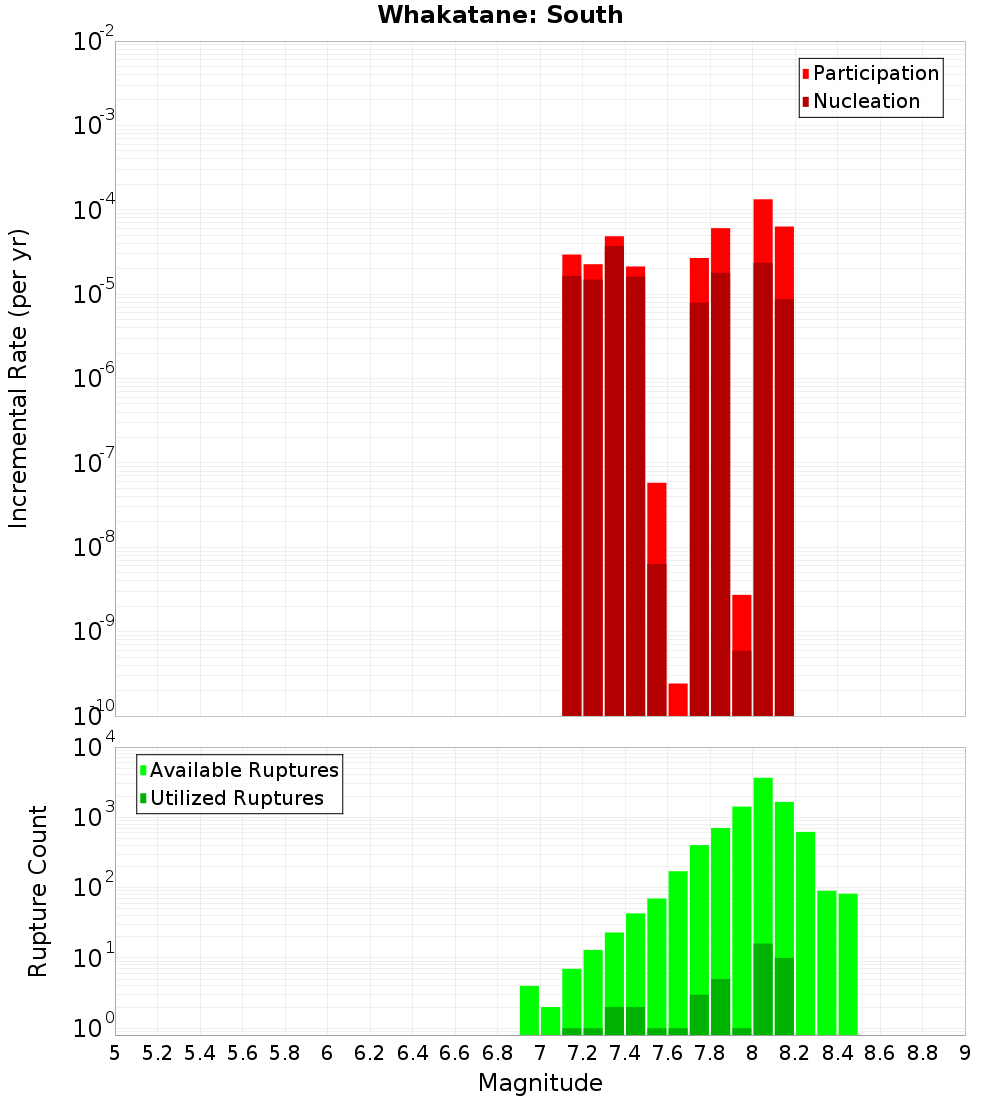 Whakatane: South

Participation
Nucleation

Incremental Rate (per yr)

$10^{-2}$
$10^{-3}$
$10^{-4}$
$10^{-5}$
$10^{-6}$
$10^{-7}$
$10^{-8}$
$10^{-9}$
$10^{-10}$

Available Ruptures
Utilized Ruptures

Rupture Count

$10^{4}$
$10^{3}$
$10^{2}$
$10^{1}$
$10^{0}$

5 5.2 5.4 5.6 5.8 6 6.2 6.4 6.6 6.8 7 7.2 7.4 7.6 7.8 8 8.2 8.4 8.6 8.8 9

Magnitude